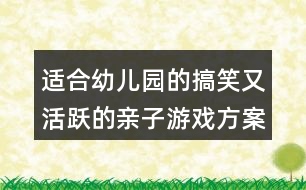 适合幼儿园的搞笑又活跃的亲子游戏方案